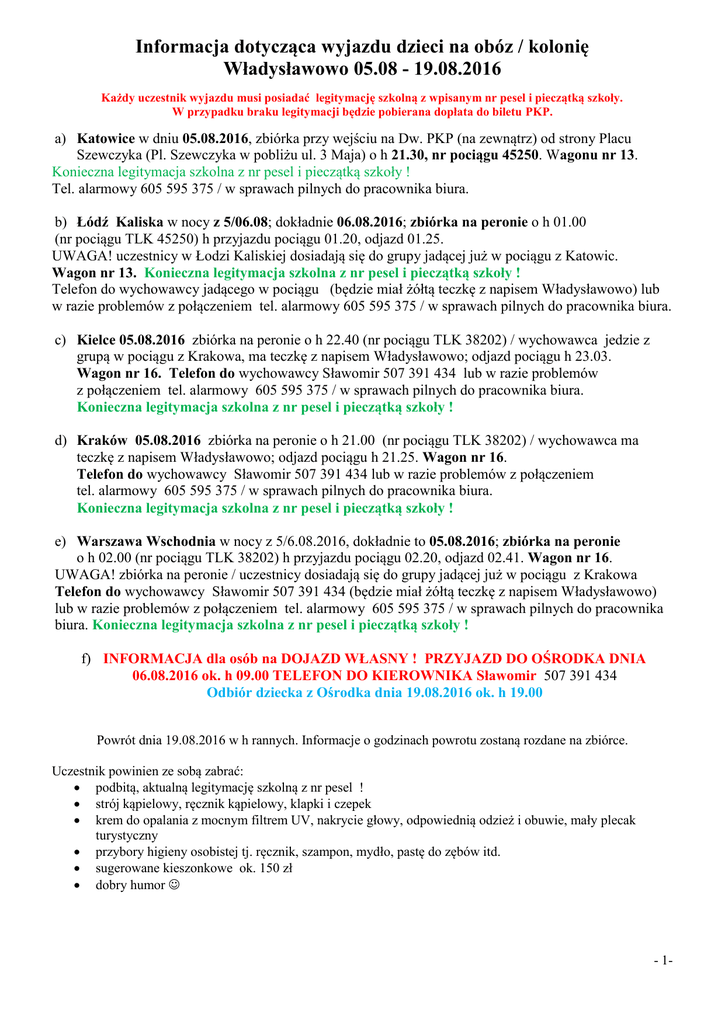 Informacja dotycząca wyjazdu dzieci na obóz / kolonię
Władysławowo 05.08 - 19.08.2016

Każdy uczestnik wyjazdu musi posiadać legitymację szkolną z wpisanym nr pesel i pieczątką szkoły.
W przypadku braku legitymacji będzie pobierana dopłata do biletu PKP.

a) Katowice w dniu 05.08.2016, zbiórka przy wejściu na Dw. PKP (na zewnątrz) od strony Placu Szewczyka (Pl. Szewczyka w pobliżu ul. 3 Maja) o h 21.30, nr pociągu 45250. Wagonu nr 13.
Konieczna legitymacja szkolna z nr pesel i pieczątką szkoły !
Tel. alarmowy 605 595 375 / w sprawach pilnych do pracownika biura.

b) Łódź Kaliska w nocy z 5/06.08; dokładnie 06.08.2016; zbiórka na peronie o h 01.00 (nr pociągu TLK 45250) h przyjazdu pociągu 01.20, odjazd 01.25.
UWAGA! uczestnicy w Łodzi Kaliskiej dosiadają się do grupy jadącej już w pociągu z Katowic.
Wagon nr 13. Konieczna legitymacja szkolna z nr pesel i pieczątką szkoły !
Telefon do wychowawcy jadącego w pociągu (będzie miał żółtą teczkę z napisem Władysławowo) lub w razie problemów z połączeniem tel. alarmowy 605 595 375 / w sprawach pilnych do pracownika biura.

c) Kielce 05.08.2016 zbiórka na peronie o h 22.40 (nr pociągu TLK 38202) / wychowawca jedzie z grupą w pociągu z Krakowa, ma teczkę z napisem Władysławowo; odjazd pociągu h 23.03.
Wagon nr 16. Telefon do wychowawcy Sławomir 507 391 434 lub w razie problemów z połączeniem tel. alarmowy 605 595 375 / w sprawach pilnych do pracownika biura.
Konieczna legitymacja szkolna z nr pesel i pieczątką szkoły !

d) Kraków 05.08.2016 zbiórka na peronie o h 21.00 (nr pociągu TLK 38202) / wychowawca ma teczkę z napisem Władysławowo; odjazd pociągu h 21.25. Wagon nr 16.
Telefon do wychowawcy Sławomir 507 391 434 lub w razie problemów z połączeniem tel. alarmowy 605 595 375 / w sprawach pilnych do pracownika biura.
Konieczna legitymacja szkolna z nr pesel i pieczątką szkoły !

e) Warszawa Wschodnia w nocy z 5/6.08.2016, dokładnie to 05.08.2016; zbiórka na peronie o h 02.00 (nr pociągu TLK 38202) h przyjazdu pociągu 02.20, odjazd 02.41. Wagon nr 16.
UWAGA! zbiórka na peronie / uczestnicy dosiadają się do grupy jadącej już w pociągu z Krakowa
Telefon do wychowawcy Sławomir 507 391 434 (będzie miał żółtą teczkę z napisem Władysławowo) lub w razie problemów z połączeniem tel. alarmowy 605 595 375 / w sprawach pilnych do pracownika biura. Konieczna legitymacja szkolna z nr pesel i pieczątką szkoły !

f) INFORMACJA dla osób na DOJAZD WŁASNY ! PRZYJAZD DO OŚRODKA DNIA 06.08.2016 ok. h 09.00 TELEFON DO KIEROWNIKA Sławomir 507 391 434
Odbiór dziecka z Ośrodka dnia 19.08.2016 ok. h 19.00

Powrót dnia 19.08.2016 w h rannych. Informacje o godzinach powrotu zostaną rozdane na zbiórce.

Uczestnik powinien ze sobą zabrać:
• podbitą, aktualną legitymację szkolną z nr pesel !
• strój kąpielowy, ręcznik kąpielowy, klapki i czepek
• krem do opalania z mocnym filtrem UV, nakrycie głowy, odpowiednią odzież i obuwie, mały plecak turystyczny
• przybory higieny osobistej tj. ręcznik, szampon, mydło, pastę do zębów itd.
• sugerowane kieszonkowe ok. 150 zł
• dobry humor ☺

- 1-